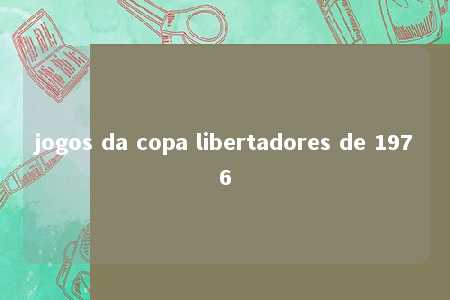 jogos da copa libertadores de 1976